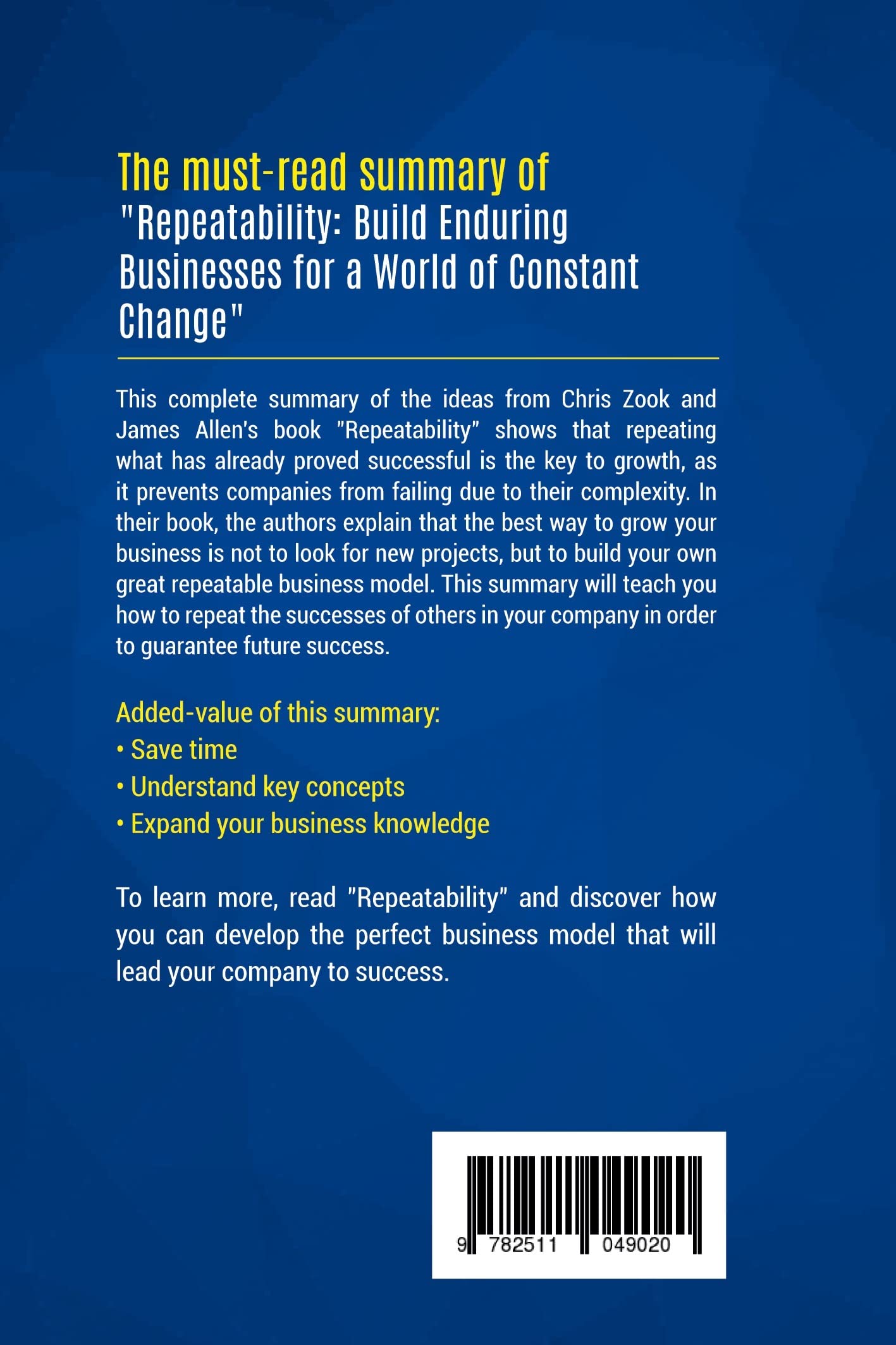 The must-read summary of
"Repeatability: Build Enduring Businesses for a World of Constant Change"

This complete summary of the ideas from Chris Zook and James Allen's book "Repeatability" shows that repeating what has already proved successful is the key to growth, as it prevents companies from failing due to their complexity. In their book, the authors explain that the best way to grow your business is not to look for new projects, but to build your own great repeatable business model. This summary will teach you how to repeat the successes of others in your company in order to guarantee future success.

Added-value of this summary:
• Save time
• Understand key concepts
• Expand your business knowledge

To learn more, read "Repeatability" and discover how you can develop the perfect business model that will lead your company to success.

9 782511 049020